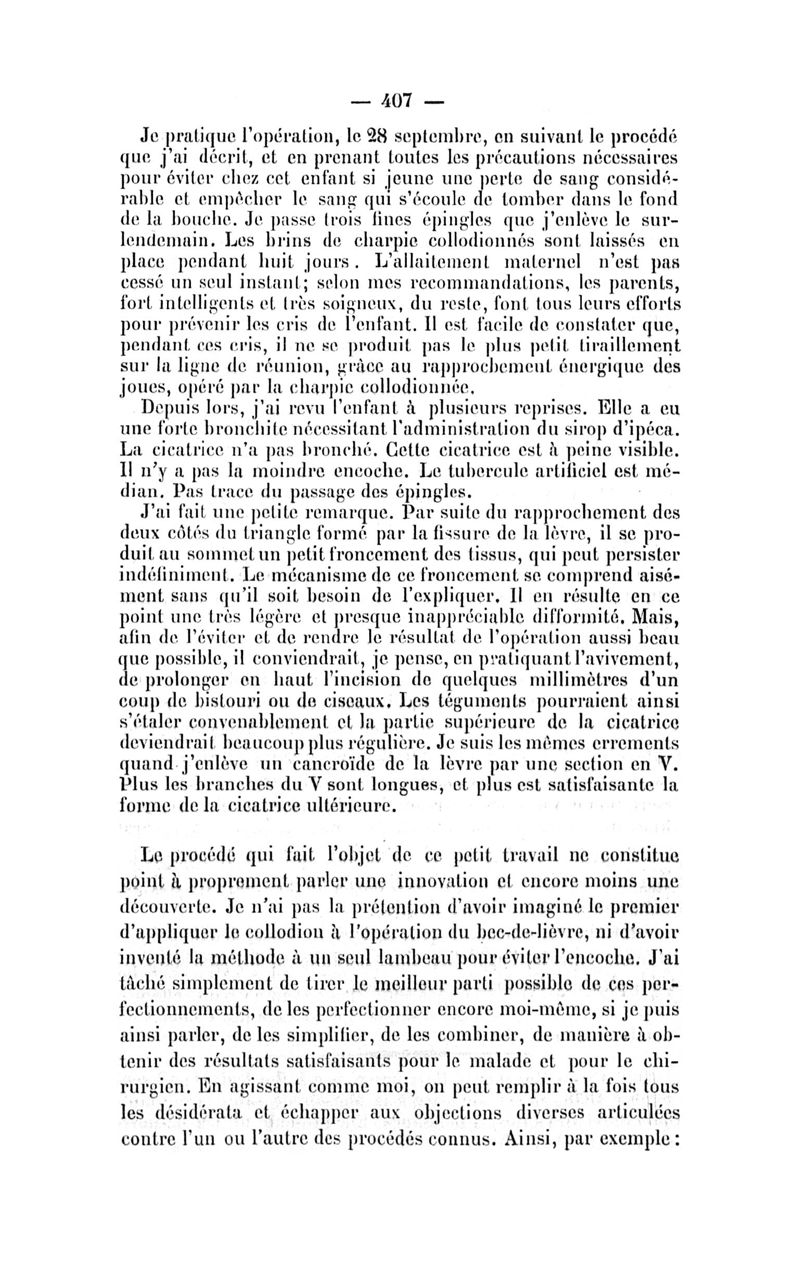 — 407 —

Je pratique l'opération, le 28 septembre, en suivant le procédé que j'ai décrit, et en prenant toutes les précautions nécessaires pour éviter chez cet enfant si jeune une perte de sang considérable et empêcher le sang qui s'écoule de tomber dans le fond de la bouche. Je passe trois fines épingles que j'enlève le surlendemain. Les brins de charpie collodionnés sont laissés en place pendant huit jours. L'allaitement maternel n'est pas cessé un seul instant; selon mes recommandations, les parents, fort intelligents et très soigneux, du reste, font tous leurs efforts pour prévenir les cris de l'enfant. Il est facile de constater que, pendant ces cris, il ne se produit pas le plus petit tiraillement sur la ligne de réunion, grâce au rapprochement énergique des joues, opéré par la charpie collodionnée.

Depuis lors, j'ai revu l'enfant à plusieurs reprises. Elle a eu une forte bronchite nécessitant l'administration du sirop d'ipéca. La cicatrice n'a pas bronché. Cette cicatrice est à peine visible. Il n'y a pas la moindre encoche. Le tubercule artificiel est médian. Pas trace du passage des épingles.

J'ai fait une petite remarque. Par suite du rapprochement des deux côtés du triangle formé par la fissure de la lèvre, il se produit au sommet un petit froncement des tissus, qui peut persister indéfiniment. Le mécanisme de ce froncement se comprend aisément sans qu'il soit besoin de l'expliquer. Il en résulte en ce point une très légère et presque inappréciable difformité. Mais, afin de l'éviter et de rendre le résultat de l'opération aussi beau que possible, il conviendrait, je pense, en pratiquant l'avivement, de prolonger en haut l'incision de quelques millimètres d'un coup de bistouri ou de ciseaux. Les téguments pourraient ainsi s'étaler convenablement et la partie supérieure de la cicatrice deviendrait beaucoup plus régulière. Je suis les mêmes errements quand j'enlève un cancroïde de la lèvre par une section en V. Plus les branches du V sont longues, et plus est satisfaisante la forme de la cicatrice ultérieure.

Le procédé qui fait l'objet de ce petit travail ne constitue point à proprement parler une innovation et encore moins une découverte. Je n'ai pas la prétention d'avoir imaginé le premier d'appliquer le collodion à l'opération du bec-de-lièvre, ni d'avoir inventé la méthode à un seul lambeau pour éviter l'encoche. J'ai tâché simplement de tirer le meilleur parti possible de ces perfectionnements, de les perfectionner encore moi-même, si je puis ainsi parler, de les simplifier, de les combiner, de manière à obtenir des résultats satisfaisants pour le malade et pour le chirurgien. En agissant comme moi, on peut remplir à la fois tous les désidérata et échapper aux objections diverses articulées contre l'un ou l'autre des procédés connus. Ainsi, par exemple: